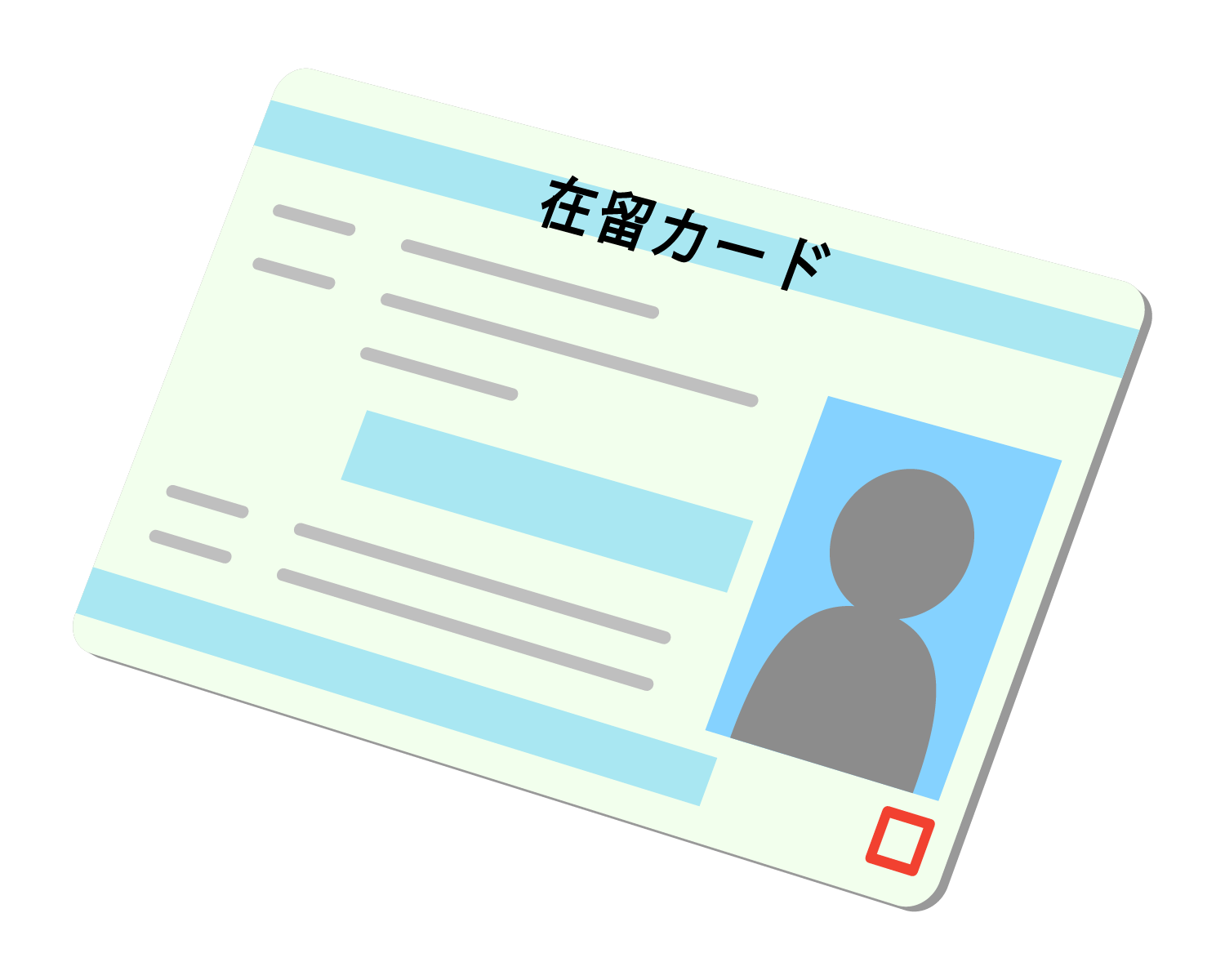 在留カード